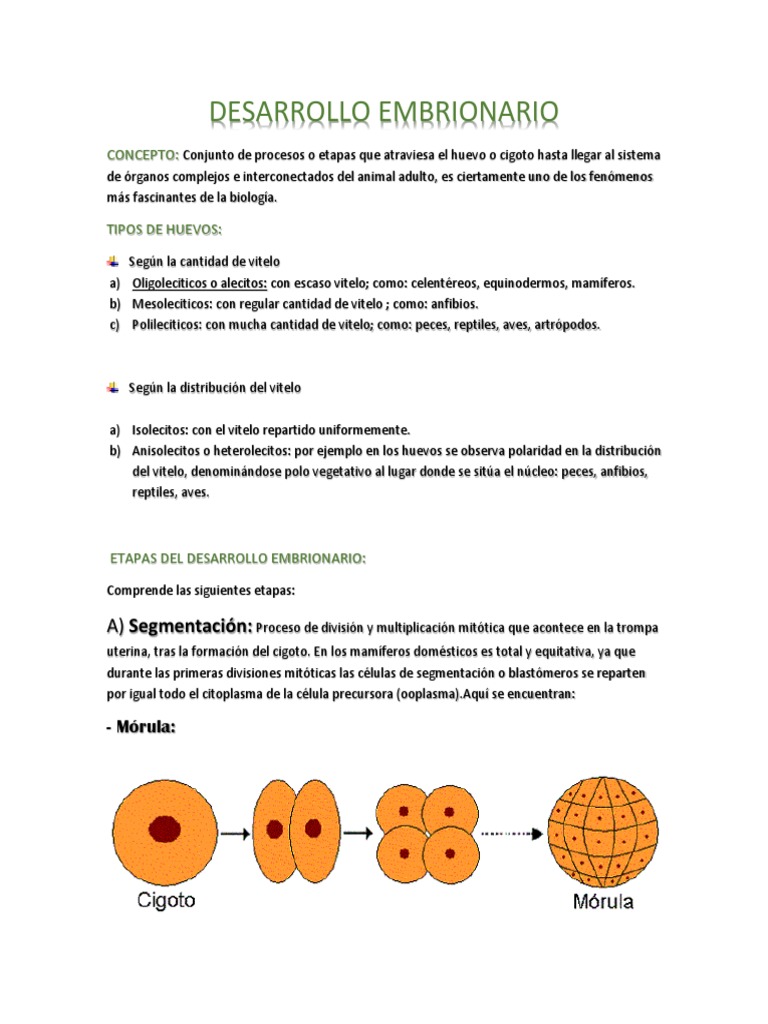 DESARROLLO EMBRIONARIO

CONCEPTO: Conjunto de procesos o etapas que atraviesa el huevo o cigoto hasta llegar al sistema de órganos complejos e interconectados del animal adulto, es ciertamente uno de los fenómenos más fascinantes de la biología.

TIPOS DE HUEVOS:

Según la cantidad de vitelo
a) Oligolecíticos o alecitos: con escaso vitelo; como: celentéreos, equinodermos, mamíferos.
b) Mesolecíticos: con regular cantidad de vitelo ; como: anfibios.
c) Polilecíticos: con mucha cantidad de vitelo; como: peces, reptiles, aves, artrópodos.

Según la distribución del vitelo

a) Isolecitos: con el vitelo repartido uniformemente.
b) Anisolecitos o heterolecitos: por ejemplo en los huevos se observa polaridad en la distribución del vitelo, denominándose polo vegetativo al lugar donde se sitúa el núcleo: peces, anfibios, reptiles, aves.

ETAPAS DEL DESARROLLO EMBRIONARIO:

Comprende las siguientes etapas:

A) Segmentación: Proceso de división y multiplicación mitótica que acontece en la trompa uterina, tras la formación del cigoto. En los mamíferos domésticos es total y equitativa, ya que durante las primeras divisiones mitóticas las células de segmentación o blastómeros se reparten por igual todo el citoplasma de la célula precursora (ooplasma).Aquí se encuentran:

- Mórula:

Cigoto

Mórula